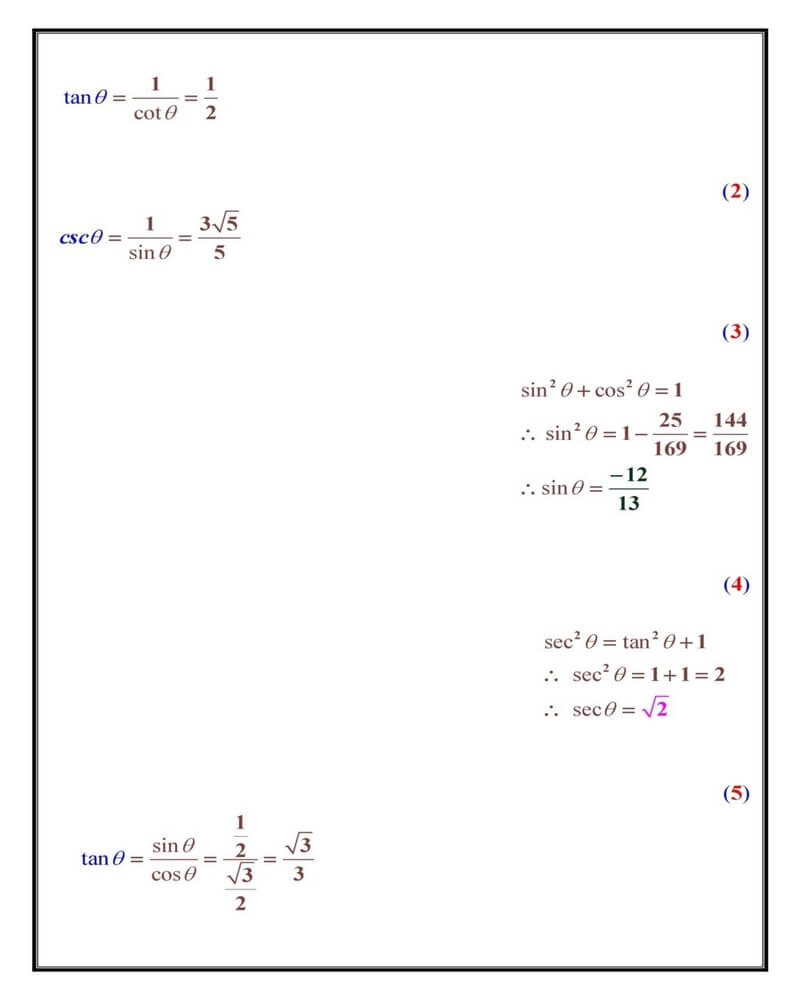 $\tan\theta = \frac{1}{\cot\theta} = \frac{1}{2}$

(2)

$csc\theta = \frac{1}{\sin\theta} = \frac{3\sqrt{5}}{5}$

(3)

$\sin^2\theta + \cos^2\theta = 1$

$\therefore \sin^2\theta = 1 - \frac{25}{169} = \frac{144}{169}$

$\therefore \sin\theta = \frac{-12}{13}$

(4)

$\sec^2\theta = \tan^2\theta + 1$

$\therefore \sec^2\theta = 1 + 1 = 2$

$\therefore \sec\theta = \sqrt{2}$

(5)

$\tan\theta = \frac{\sin\theta}{\cos\theta} = \frac{\frac{1}{2}}{\frac{\sqrt{3}}{2}} = \frac{\sqrt{3}}{3}$